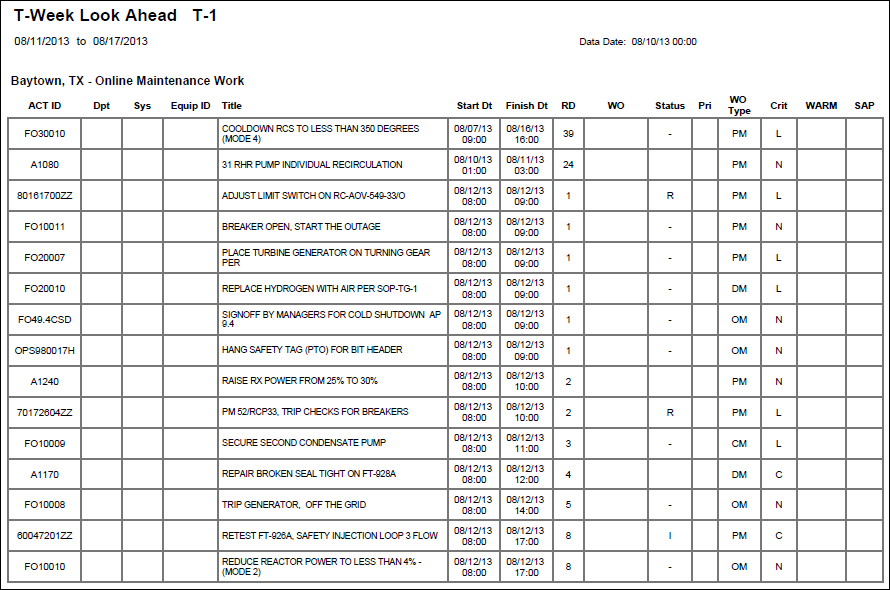 T-Week Look Ahead T-1

08/11/2013 to 08/17/2013

Data Date: 08/10/13 00:00

Baytown, TX - Online Maintenance Work

| ACT ID | Dpt | Sys | Equip ID | Title | Start Dt | Finish Dt | RD | WO | Status | Pri | WO Type | Crit | WARM | SAP |
|---|---|---|---|---|---|---|---|---|---|---|---|---|---|---|
| FO30010 | | | | COOLDOWN RCS TO LESS THAN 350 DEGREES (MODE 4) | 08/07/13 09:00 | 08/16/13 16:00 | 39 | | - | | PM | L | | |
| A1080 | | | | 31 RHR PUMP INDIVIDUAL RECIRCULATION | 08/10/13 01:00 | 08/11/13 03:00 | 24 | | | | PM | N | | |
| 80161700ZZ | | | | ADJUST LIMIT SWITCH ON RC-AOV-549-33/O | 08/12/13 08:00 | 08/12/13 09:00 | 1 | | R | | PM | L | | |
| FO10011 | | | | BREAKER OPEN, START THE OUTAGE | 08/12/13 08:00 | 08/12/13 09:00 | 1 | | - | | PM | N | | |
| FO20007 | | | | PLACE TURBINE GENERATOR ON TURNING GEAR PER | 08/12/13 08:00 | 08/12/13 09:00 | 1 | | - | | PM | L | | |
| FO20010 | | | | REPLACE HYDROGEN WITH AIR PER SOP-TG-1 | 08/12/13 08:00 | 08/12/13 09:00 | 1 | | - | | DM | L | | |
| FO49.4CSD | | | | SIGNOFF BY MANAGERS FOR COLD SHUTDOWN AP 9.4 | 08/12/13 08:00 | 08/12/13 09:00 | 1 | | - | | OM | N | | |
| OPS980017H | | | | HANG SAFETY TAG (PTO) FOR BIT HEADER | 08/12/13 08:00 | 08/12/13 09:00 | 1 | | - | | OM | N | | |
| A1240 | | | | RAISE RX POWER FROM 25% TO 30% | 08/12/13 08:00 | 08/12/13 10:00 | 2 | | | | PM | N | | |
| 70172604ZZ | | | | PM 52/RCP33, TRIP CHECKS FOR BREAKERS | 08/12/13 08:00 | 08/12/13 10:00 | 2 | | R | | PM | L | | |
| FO10009 | | | | SECURE SECOND CONDENSATE PUMP | 08/12/13 08:00 | 08/12/13 11:00 | 3 | | - | | CM | L | | |
| A1170 | | | | REPAIR BROKEN SEAL TIGHT ON FT-928A | 08/12/13 08:00 | 08/12/13 12:00 | 4 | | | | DM | C | | |
| FO10008 | | | | TRIP GENERATOR, OFF THE GRID | 08/12/13 08:00 | 08/12/13 14:00 | 5 | | - | | OM | N | | |
| 60047201ZZ | | | | RETEST FT-926A, SAFETY INJECTION LOOP 3 FLOW | 08/12/13 08:00 | 08/12/13 17:00 | 8 | | I | | PM | C | | |
| FO10010 | | | | REDUCE REACTOR POWER TO LESS THAN 4% - (MODE 2) | 08/12/13 08:00 | 08/12/13 17:00 | 8 | | - | | OM | N | | |